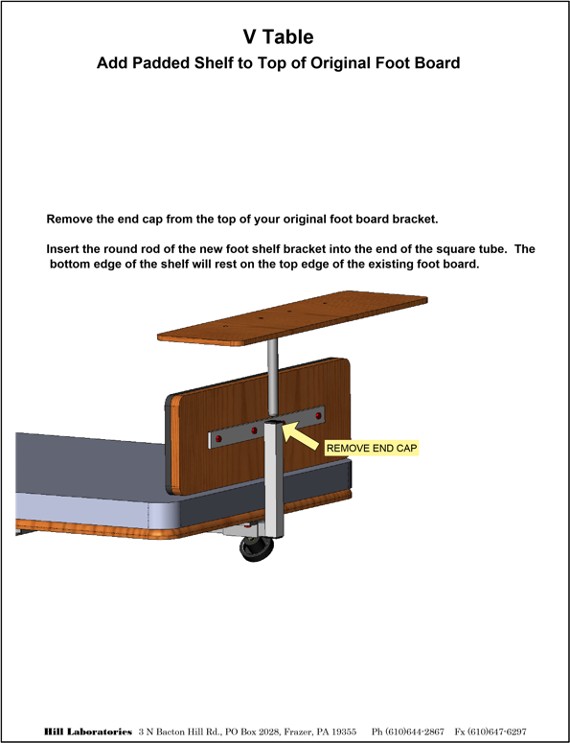 V Table
Add Padded Shelf to Top of Original Foot Board

Remove the end cap from the top of your original foot board bracket.

Insert the round rod of the new foot shelf bracket into the end of the square tube. The bottom edge of the shelf will rest on the top edge of the existing foot board.

REMOVE END CAP

Hill Laboratories 3 N Bacton Hill Rd., PO Box 2028, Frazer, PA 19355 Ph (610)644-2867 Fx (610)647-6297